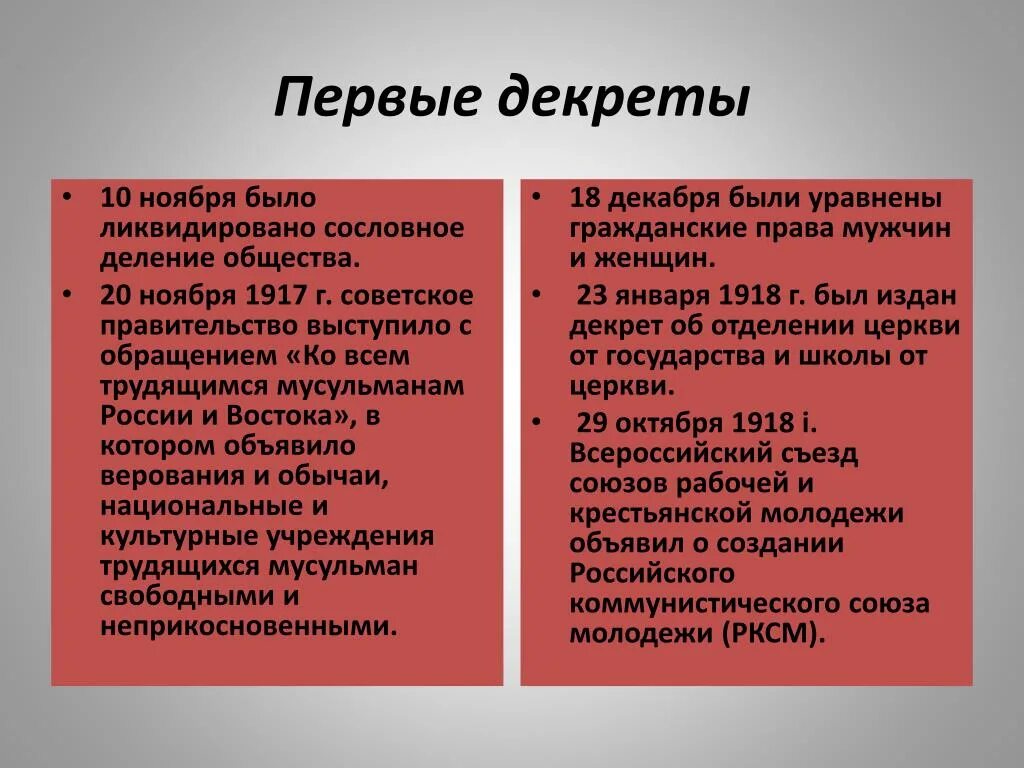 Первые декреты

• 10 ноября было ликвидировано сословное деление общества.
• 20 ноября 1917 г. советское правительство выступило с обращением «Ко всем трудящимся мусульманам России и Востока», в котором объявило верования и обычаи, национальные и культурные учреждения трудящихся мусульман свободными и неприкосновенными.

• 18 декабря были уравнены гражданские права мужчин и женщин.
• 23 января 1918 г. был издан декрет об отделении церкви от государства и школы от церкви.
• 29 октября 1918 і. Всероссийский съезд союзов рабочей и крестьянской молодежи объявил о создании Российского коммунистического союза молодежи (РКСМ).